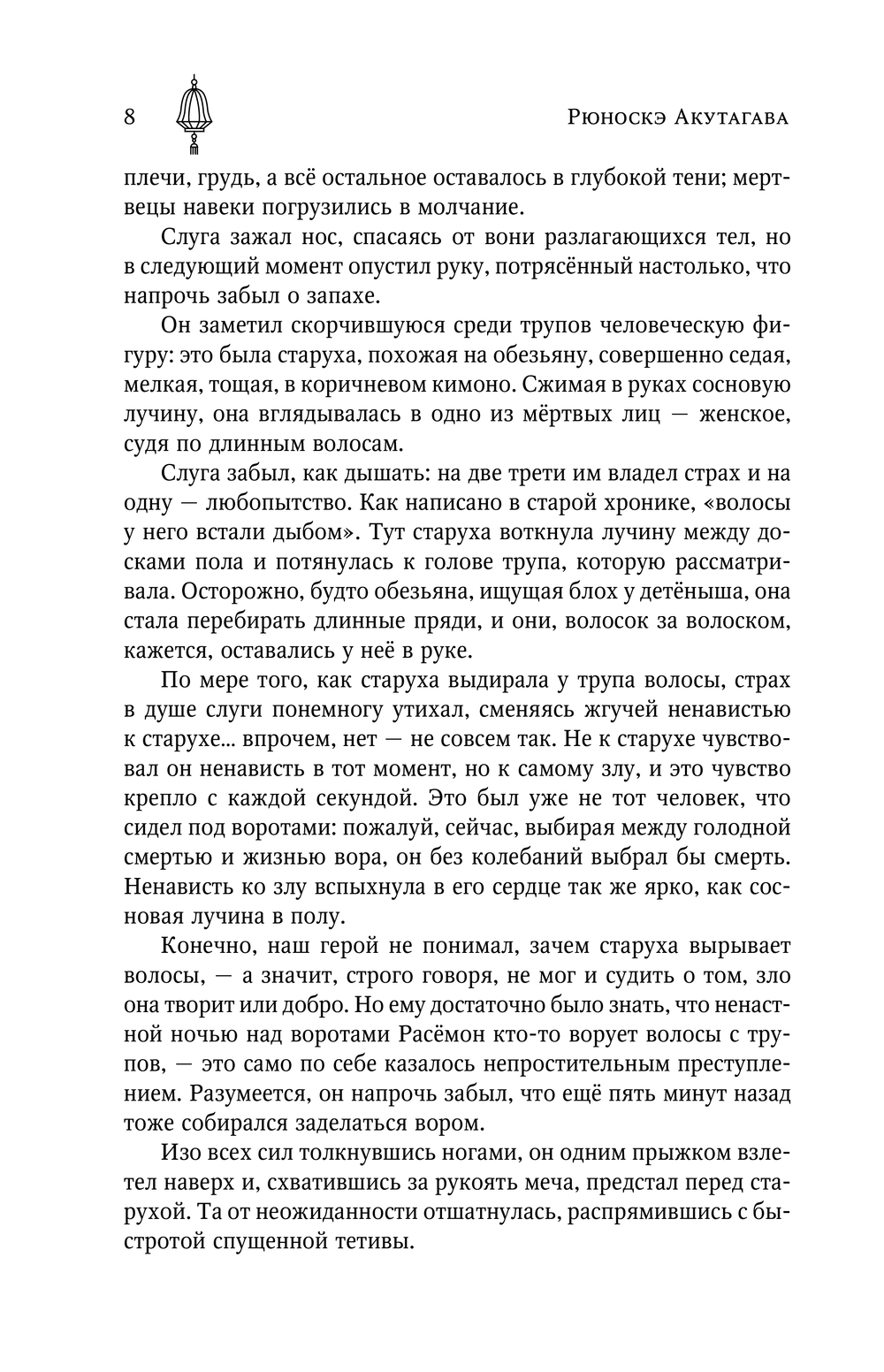 8

Рюноскэ Акутагава

плечи, грудь, а всё остальное оставалось в глубокой тени; мертвецы навеки погрузились в молчание.

Слуга зажал нос, спасаясь от вони разлагающихся тел, но в следующий момент опустил руку, потрясённый настолько, что напрочь забыл о запахе.

Он заметил скорчившуюся среди трупов человеческую фигуру: это была старуха, похожая на обезьяну, совершенно седая, мелкая, тощая, в коричневом кимоно. Сжимая в руках сосновую лучину, она вглядывалась в одно из мёртвых лиц — женское, судя по длинным волосам.

Слуга забыл, как дышать: на две трети им владел страх и на одну — любопытство. Как написано в старой хронике, «волосы у него встали дыбом». Тут старуха воткнула лучину между досками пола и потянулась к голове трупа, которую рассматривала. Осторожно, будто обезьяна, ищущая блох у детёныша, она стала перебирать длинные пряди, и они, волосок за волоском, кажется, оставались у неё в руке.

По мере того, как старуха выдирала у трупа волосы, страх в душе слуги понемногу утихал, сменяясь жгучей ненавистью к старухе... впрочем, нет — не совсем так. Не к старухе чувствовал он ненависть в тот момент, но к самому злу, и это чувство крепло с каждой секундой. Это был уже не тот человек, что сидел под воротами: пожалуй, сейчас, выбирая между голодной смертью и жизнью вора, он без колебаний выбрал бы смерть. Ненависть ко злу вспыхнула в его сердце так же ярко, как сосновая лучина в полу.

Конечно, наш герой не понимал, зачем старуха вырывает волосы, — а значит, строго говоря, не мог и судить о том, зло она творит или добро. Но ему достаточно было знать, что ненастной ночью над воротами Расёмон кто-то ворует волосы с трупов, — это само по себе казалось непростительным преступлением. Разумеется, он напрочь забыл, что ещё пять минут назад тоже собирался заделаться вором.

Изо всех сил толкнувшись ногами, он одним прыжком взлетел наверх и, схватившись за рукоять меча, предстал перед старухой. Та от неожиданности отшатнулась, распрямившись с быстротой спущенной тетивы.